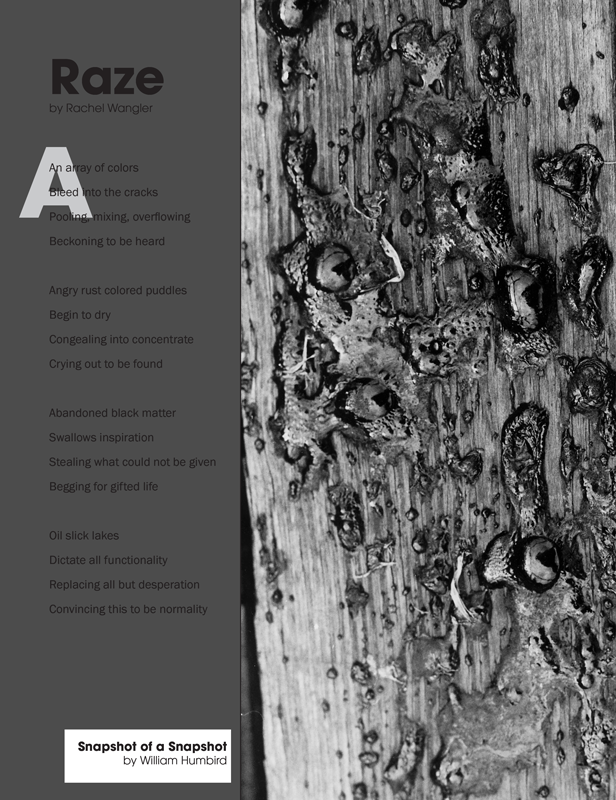 Raze
by Rachel Wangler

An array of colors
Bleed into the cracks
Pooling, mixing, overflowing
Beckoning to be heard

Angry rust colored puddles
Begin to dry
Congealing into concentrate
Crying out to be found

Abandoned black matter
Swallows inspiration
Stealing what could not be given
Begging for gifted life

Oil slick lakes
Dictate all functionality
Replacing all but desperation
Convincing this to be normality

Snapshot of a Snapshot
by William Humbird